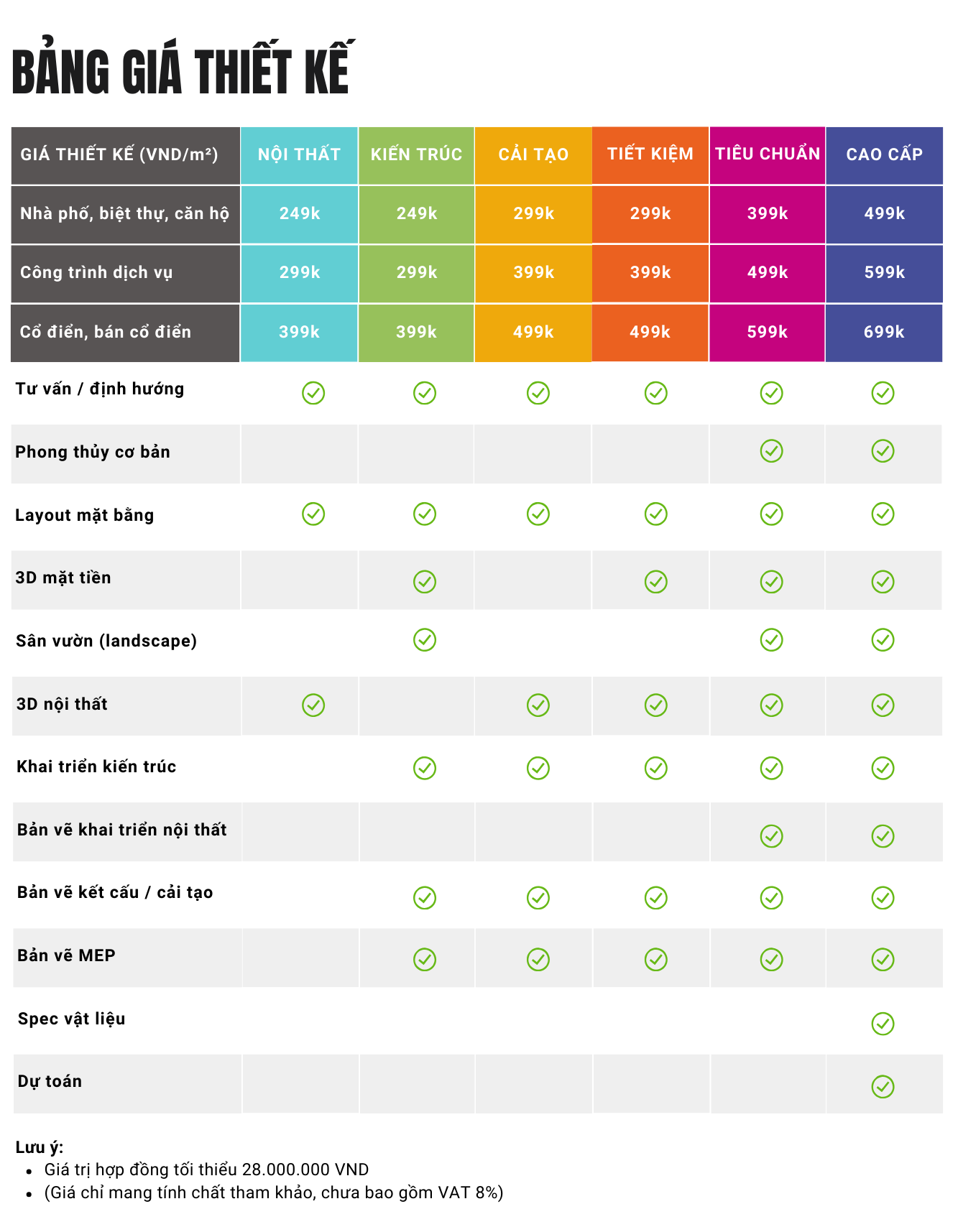 BẢNG GIÁ THIẾT KẾ

| GIÁ THIẾT KẾ (VND/m²) | NỘI THẤT | KIẾN TRÚC | CẢI TẠO | TIẾT KIỆM | TIÊU CHUẨN | CAO CẤP |
|---|---|---|---|---|---|---|
| Nhà phố, biệt thự, căn hộ | 249k | 249k | 299k | 299k | 399k | 499k |
| Công trình dịch vụ | 299k | 299k | 399k | 399k | 499k | 599k |
| Cổ điển, bán cổ điển | 399k | 399k | 499k | 499k | 599k | 699k |
| Tư vấn / định hướng | ✓ | ✓ | ✓ | ✓ | ✓ | ✓ |
| Phong thủy cơ bản | | | | | ✓ | ✓ |
| Layout mặt bằng | ✓ | ✓ | ✓ | ✓ | ✓ | ✓ |
| 3D mặt tiền | | ✓ | | ✓ | ✓ | ✓ |
| Sân vườn (landscape) | | ✓ | | | ✓ | ✓ |
| 3D nội thất | ✓ | | ✓ | ✓ | ✓ | ✓ |
| Khai triển kiến trúc | | ✓ | ✓ | ✓ | ✓ | ✓ |
| Bản vẽ khai triển nội thất | | | | | ✓ | ✓ |
| Bản vẽ kết cấu / cải tạo | | ✓ | ✓ | ✓ | ✓ | ✓ |
| Bản vẽ MEP | | ✓ | ✓ | ✓ | ✓ | ✓ |
| Spec vật liệu | | | | | | ✓ |
| Dự toán | | | | | | ✓ |

Lưu ý:
• Giá trị hợp đồng tối thiểu 28.000.000 VND
• (Giá chỉ mang tính chất tham khảo, chưa bao gồm VAT 8%)